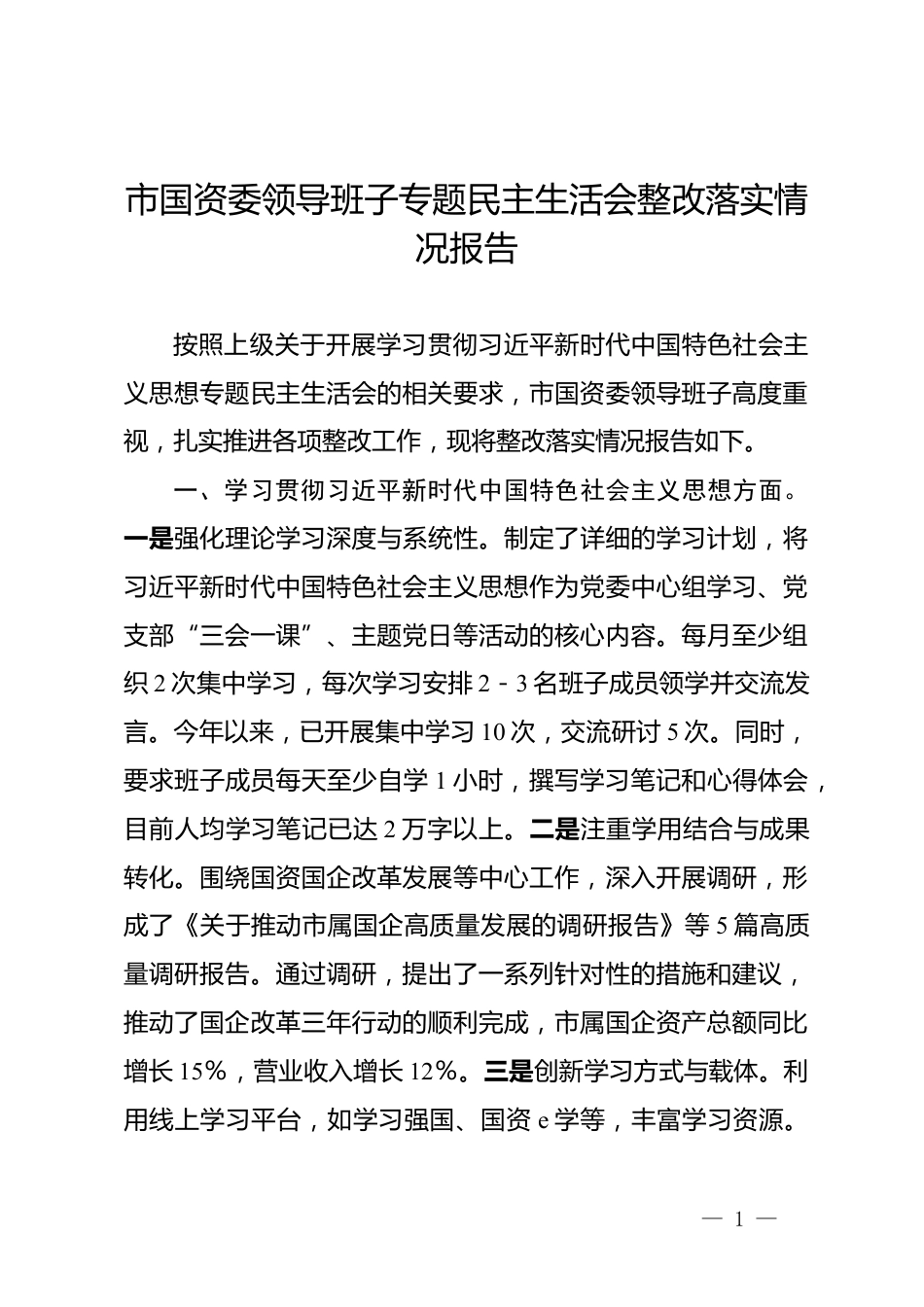 市国资委领导班子专题民主生活会整改落实情况报告

按照上级关于开展学习贯彻习近平新时代中国特色社会主义思想专题民主生活会的相关要求，市国资委领导班子高度重视，扎实推进各项整改工作，现将整改落实情况报告如下。

一、学习贯彻习近平新时代中国特色社会主义思想方面。一是强化理论学习深度与系统性。制定了详细的学习计划，将习近平新时代中国特色社会主义思想作为党委中心组学习、党支部“三会一课”、主题党日等活动的核心内容。每月至少组织2次集中学习，每次学习安排2－3名班子成员领学并交流发言。今年以来，已开展集中学习10次，交流研讨5次。同时，要求班子成员每天至少自学1小时，撰写学习笔记和心得体会，目前人均学习笔记已达2万字以上。二是注重学用结合与成果转化。围绕国资国企改革发展等中心工作，深入开展调研，形成了《关于推动市属国企高质量发展的调研报告》等5篇高质量调研报告。通过调研，提出了一系列针对性的措施和建议，推动了国企改革三年行动的顺利完成，市属国企资产总额同比增长15%，营业收入增长12%。三是创新学习方式与载体。利用线上学习平台，如学习强国、国资e学等，丰富学习资源。

— 1 —